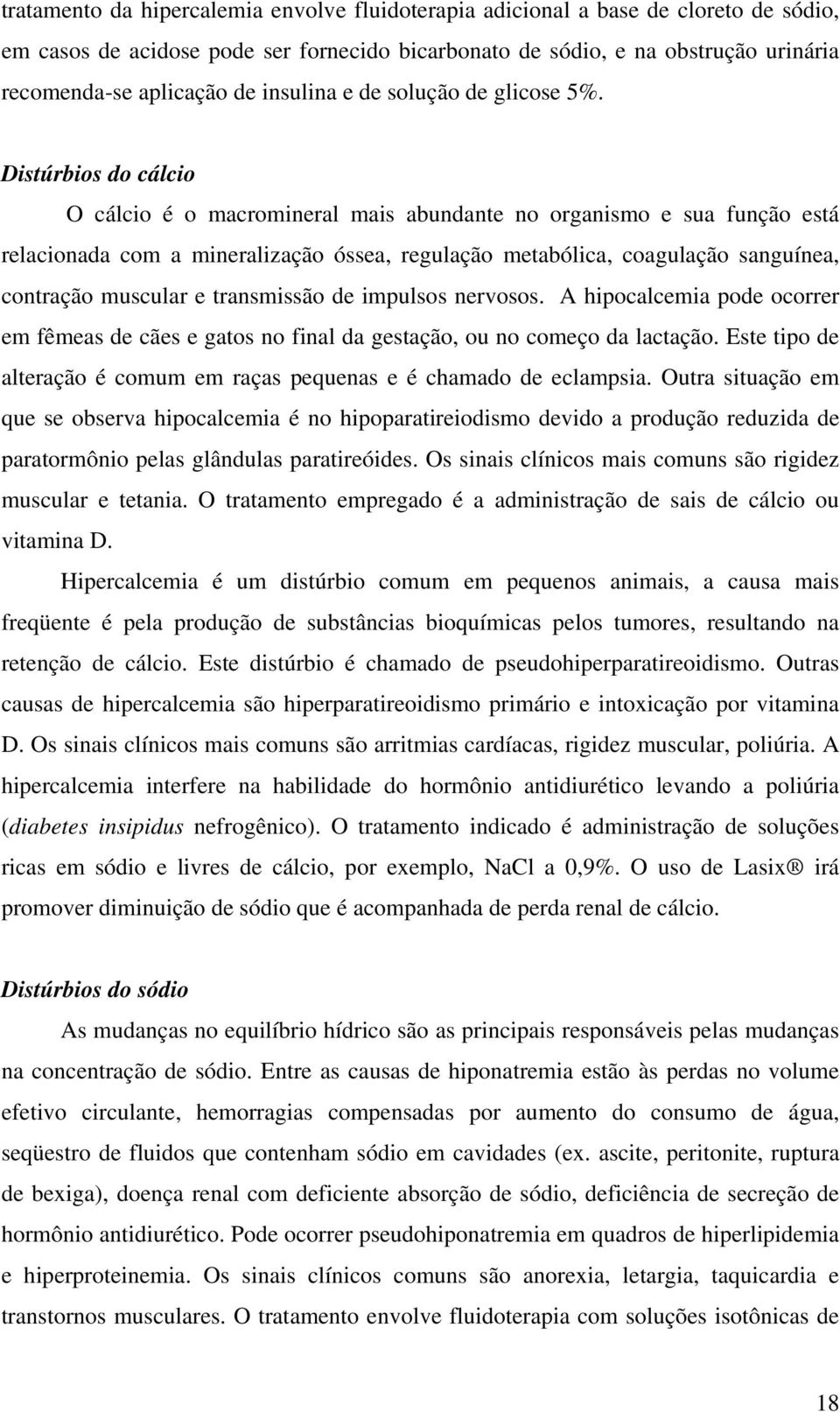 tratamento da hipercalemia envolve fluidoterapia adicional a base de cloreto de sódio, em casos de acidose pode ser fornecido bicarbonato de sódio, e na obstrução urinária recomenda-se aplicação de insulina e de solução de glicose 5%.

Distúrbios do cálcio

O cálcio é o macromineral mais abundante no organismo e sua função está relacionada com a mineralização óssea, regulação metabólica, coagulação sanguínea, contração muscular e transmissão de impulsos nervosos. A hipocalcemia pode ocorrer em fêmeas de cães e gatos no final da gestação, ou no começo da lactação. Este tipo de alteração é comum em raças pequenas e é chamado de eclampsia. Outra situação em que se observa hipocalcemia é no hipoparatireiodismo devido a produção reduzida de paratormônio pelas glândulas paratireóides. Os sinais clínicos mais comuns são rigidez muscular e tetania. O tratamento empregado é a administração de sais de cálcio ou vitamina D.

Hipercalcemia é um distúrbio comum em pequenos animais, a causa mais freqüente é pela produção de substâncias bioquímicas pelos tumores, resultando na retenção de cálcio. Este distúrbio é chamado de pseudohiperparatireoidismo. Outras causas de hipercalcemia são hiperparatireoidismo primário e intoxicação por vitamina D. Os sinais clínicos mais comuns são arritmias cardíacas, rigidez muscular, poliúria. A hipercalcemia interfere na habilidade do hormônio antidiurético levando a poliúria (diabetes insipidus nefrogênico). O tratamento indicado é administração de soluções ricas em sódio e livres de cálcio, por exemplo, NaCl a 0,9%. O uso de Lasix® irá promover diminuição de sódio que é acompanhada de perda renal de cálcio.

Distúrbios do sódio

As mudanças no equilíbrio hídrico são as principais responsáveis pelas mudanças na concentração de sódio. Entre as causas de hiponatremia estão às perdas no volume efetivo circulante, hemorragias compensadas por aumento do consumo de água, seqüestro de fluidos que contenham sódio em cavidades (ex. ascite, peritonite, ruptura de bexiga), doença renal com deficiente absorção de sódio, deficiência de secreção de hormônio antidiurético. Pode ocorrer pseudohiponatremia em quadros de hiperlipidemia e hiperproteinemia. Os sinais clínicos comuns são anorexia, letargia, taquicardia e transtornos musculares. O tratamento envolve fluidoterapia com soluções isotônicas de

18